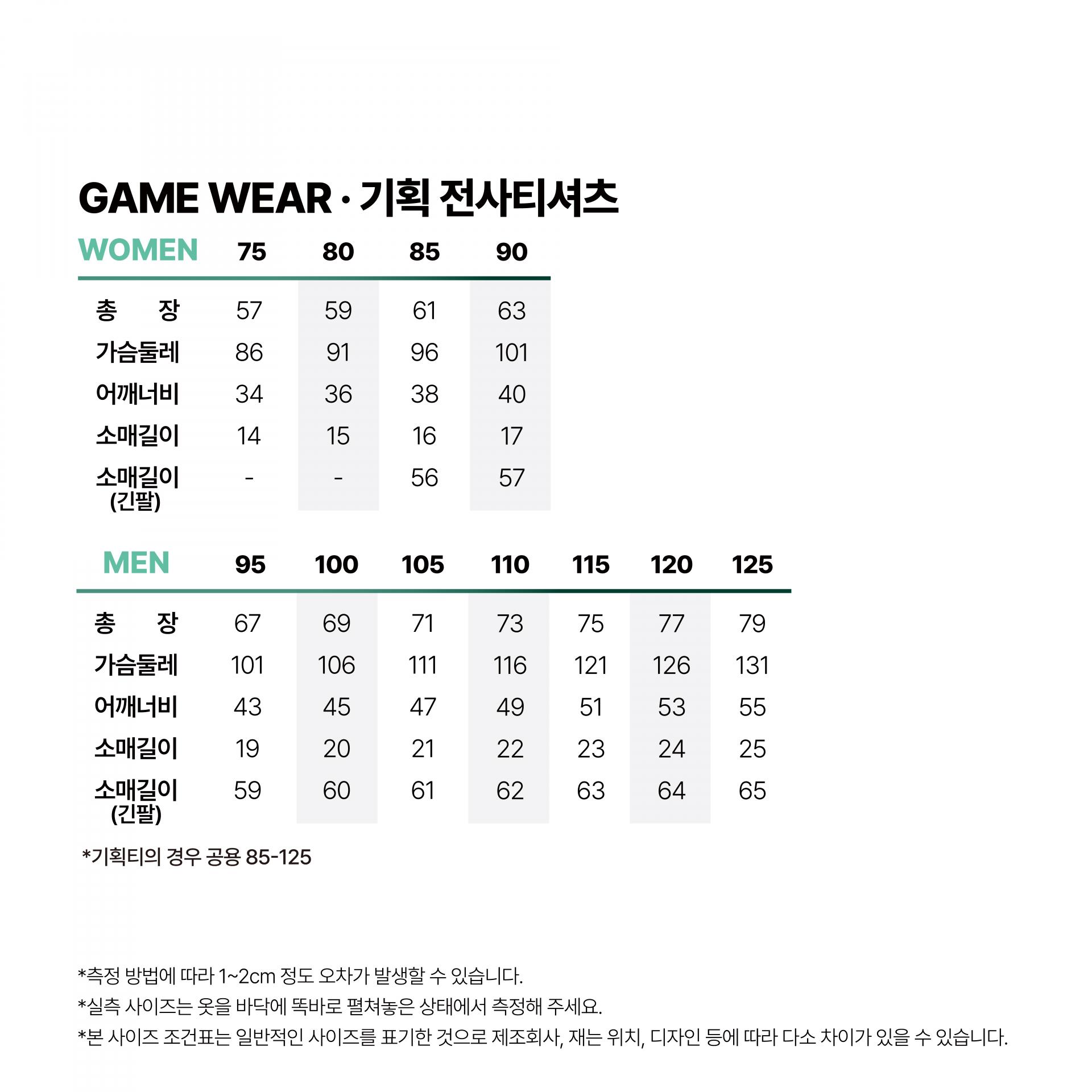 GAME WEAR · 기획 전사티셔츠

| WOMEN | 75 | 80 | 85 | 90 |
|---|---|---|---|---|
| 총 장 | 57 | 59 | 61 | 63 |
| 가슴둘레 | 86 | 91 | 96 | 101 |
| 어깨너비 | 34 | 36 | 38 | 40 |
| 소매길이 | 14 | 15 | 16 | 17 |
| 소매길이 (긴팔) | - | - | 56 | 57 |

| MEN | 95 | 100 | 105 | 110 | 115 | 120 | 125 |
|---|---|---|---|---|---|---|---|
| 총 장 | 67 | 69 | 71 | 73 | 75 | 77 | 79 |
| 가슴둘레 | 101 | 106 | 111 | 116 | 121 | 126 | 131 |
| 어깨너비 | 43 | 45 | 47 | 49 | 51 | 53 | 55 |
| 소매길이 | 19 | 20 | 21 | 22 | 23 | 24 | 25 |
| 소매길이 (긴팔) | 59 | 60 | 61 | 62 | 63 | 64 | 65 |

*기획티의 경우 공용 85-125

*측정 방법에 따라 1~2cm 정도 오차가 발생할 수 있습니다.
*실측 사이즈는 옷을 바닥에 똑바로 펼쳐놓은 상태에서 측정해 주세요.
*본 사이즈 조건표는 일반적인 사이즈를 표기한 것으로 제조회사, 재는 위치, 디자인 등에 따라 다소 차이가 있을 수 있습니다.